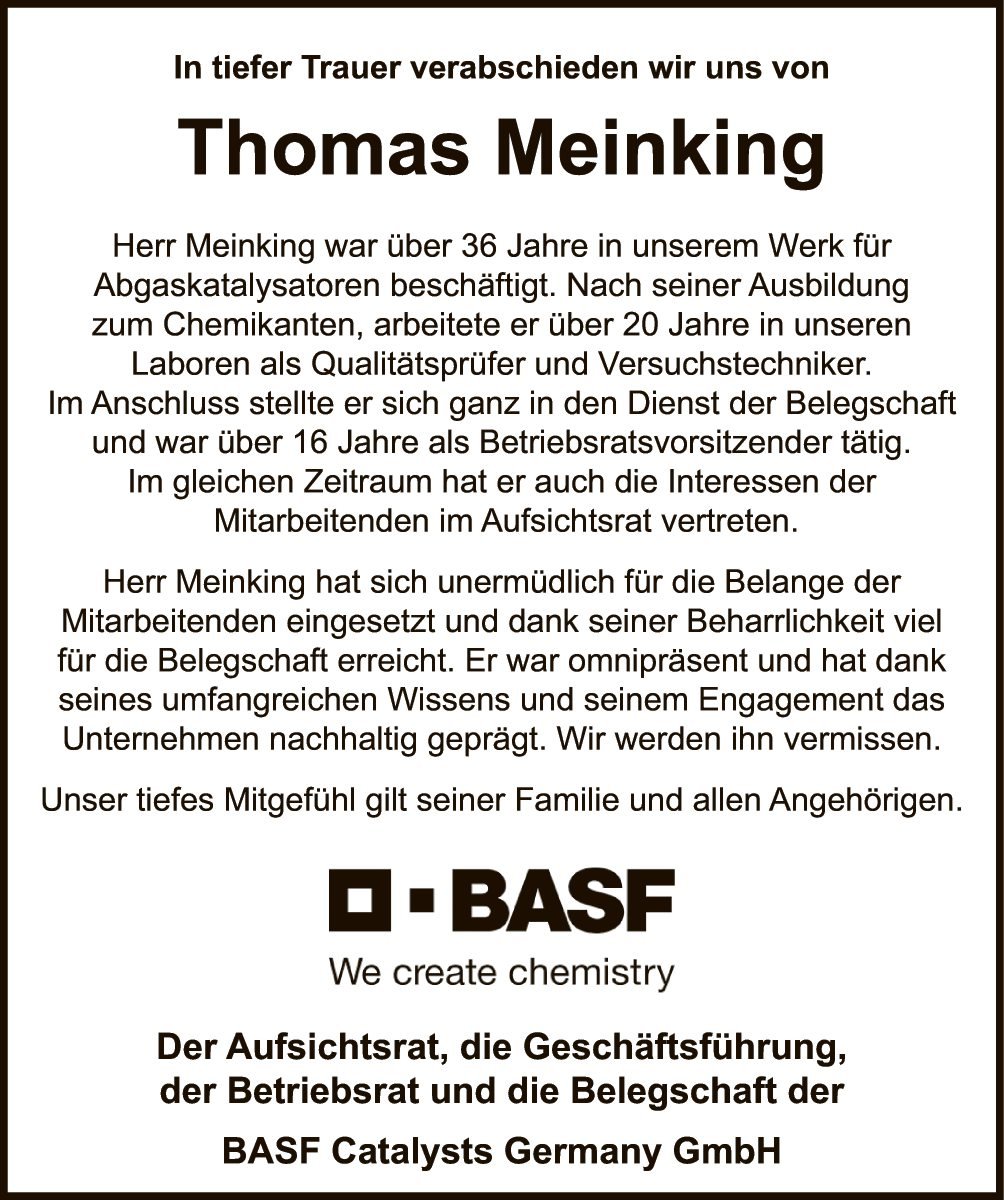 In tiefer Trauer verabschieden wir uns von

Thomas Meinking

Herr Meinking war über 36 Jahre in unserem Werk für Abgaskatalysatoren beschäftigt. Nach seiner Ausbildung zum Chemikanten, arbeitete er über 20 Jahre in unseren Laboren als Qualitätsprüfer und Versuchstechniker. Im Anschluss stellte er sich ganz in den Dienst der Belegschaft und war über 16 Jahre als Betriebsratsvorsitzender tätig. Im gleichen Zeitraum hat er auch die Interessen der Mitarbeitenden im Aufsichtsrat vertreten.

Herr Meinking hat sich unermüdlich für die Belange der Mitarbeitenden eingesetzt und dank seiner Beharrlichkeit viel für die Belegschaft erreicht. Er war omnipräsent und hat dank seines umfangreichen Wissens und seinem Engagement das Unternehmen nachhaltig geprägt. Wir werden ihn vermissen.

Unser tiefes Mitgefühl gilt seiner Familie und allen Angehörigen.

BASF
We create chemistry

Der Aufsichtsrat, die Geschäftsführung, der Betriebsrat und die Belegschaft der

BASF Catalysts Germany GmbH